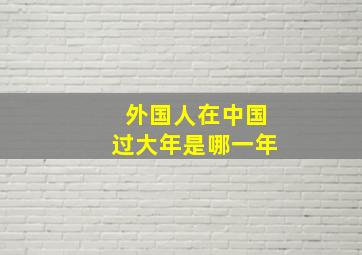 外国人在中国
过大年是哪一年